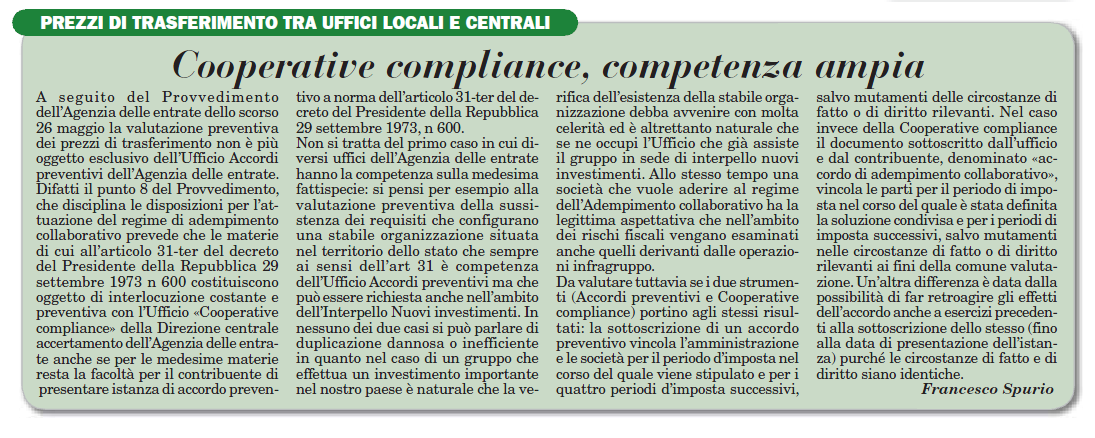 PREZZI DI TRASFERIMENTO TRA UFFICI LOCALI E CENTRALI

Cooperative compliance, competenza ampia

A seguito del Provvedimento dell'Agenzia delle entrate dello scorso 26 maggio la valutazione preventiva dei prezzi di trasferimento non è più oggetto esclusivo dell'Ufficio Accordi preventivi dell'Agenzia delle entrate. Difatti il punto 8 del Provvedimento, che disciplina le disposizioni per l'attuazione del regime di adempimento collaborativo prevede che le materie di cui all'articolo 31-ter del decreto del Presidente della Repubblica 29 settembre 1973 n 600 costituiscono oggetto di interlocuzione costante e preventiva con l'Ufficio «Cooperative compliance» della Direzione centrale accertamento dell'Agenzia delle entrate anche se per le medesime materie resta la facoltà per il contribuente di presentare istanza di accordo preventivo a norma dell'articolo 31-ter del decreto del Presidente della Repubblica 29 settembre 1973, n 600.

Non si tratta del primo caso in cui diversi uffici dell'Agenzia delle entrate hanno la competenza sulla medesima fattispecie: si pensi per esempio alla valutazione preventiva della sussistenza dei requisiti che configurano una stabile organizzazione situata nel territorio dello stato che sempre ai sensi dell'art 31 è competenza dell'Ufficio Accordi preventivi ma che può essere richiesta anche nell'ambito dell'Interpello Nuovi investimenti. In nessuno dei due casi si può parlare di duplicazione dannosa o inefficiente in quanto nel caso di un gruppo che effettua un investimento importante nel nostro paese è naturale che la verifica dell'esistenza della stabile organizzazione debba avvenire con molta celerità ed è altrettanto naturale che se ne occupi l'Ufficio che già assiste il gruppo in sede di interpello nuovi investimenti. Allo stesso tempo una società che vuole aderire al regime dell'Adempimento collaborativo ha la legittima aspettativa che nell'ambito dei rischi fiscali vengano esaminati anche quelli derivanti dalle operazioni infragruppo.

Da valutare tuttavia se i due strumenti (Accordi preventivi e Cooperative compliance) portino agli stessi risultati: la sottoscrizione di un accordo preventivo vincola l'amministrazione e le società per il periodo d'imposta nel corso del quale viene stipulato e per i quattro periodi d'imposta successivi, salvo mutamenti delle circostanze di fatto o di diritto rilevanti. Nel caso invece della Cooperative compliance il documento sottoscritto dall'ufficio e dal contribuente, denominato «accordo di adempimento collaborativo», vincola le parti per il periodo di imposta nel corso del quale è stata definita la soluzione condivisa e per i periodi di imposta successivi, salvo mutamenti nelle circostanze di fatto o di diritto rilevanti ai fini della comune valutazione. Un'altra differenza è data dalla possibilità di far retroagire gli effetti dell'accordo anche a esercizi precedenti alla sottoscrizione dello stesso (fino alla data di presentazione dell'istanza) purché le circostanze di fatto e di diritto siano identiche.

Francesco Spurio